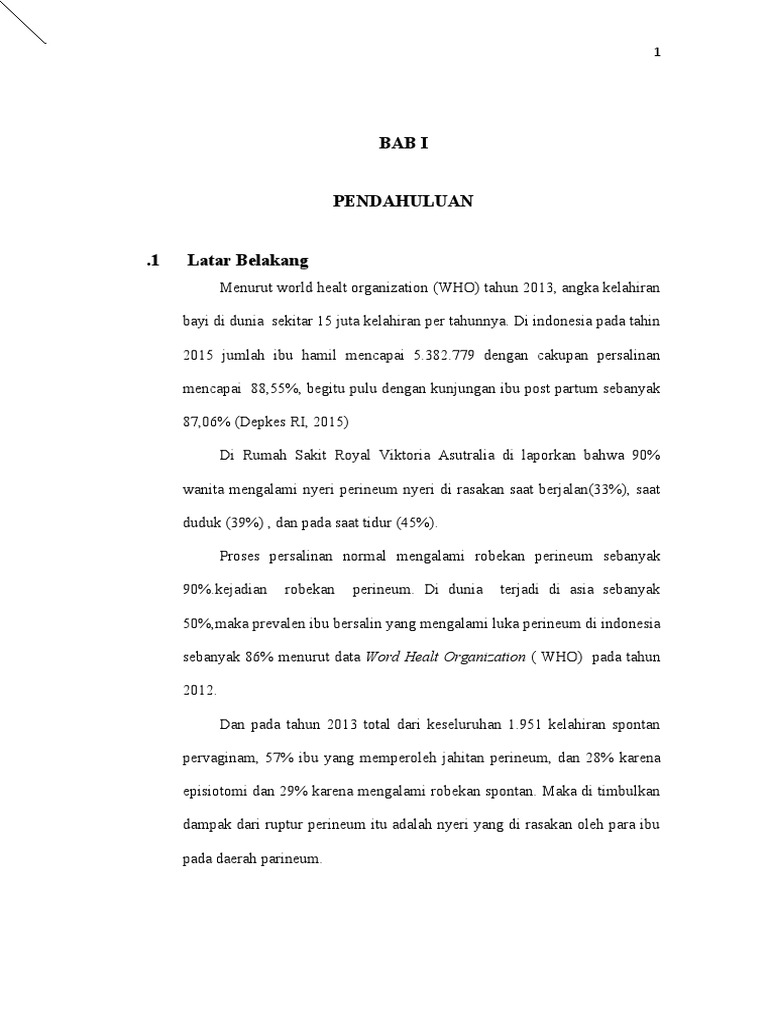 1

BAB I

PENDAHULUAN

.1 Latar Belakang

Menurut world healt organization (WHO) tahun 2013, angka kelahiran bayi di dunia sekitar 15 juta kelahiran per tahunnya. Di indonesia pada tahin 2015 jumlah ibu hamil mencapai 5.382.779 dengan cakupan persalinan mencapai 88,55%, begitu pulu dengan kunjungan ibu post partum sebanyak 87,06% (Depkes RI, 2015)

Di Rumah Sakit Royal Viktoria Asutralia di laporkan bahwa 90% wanita mengalami nyeri perineum nyeri di rasakan saat berjalan(33%), saat duduk (39%) , dan pada saat tidur (45%).

Proses persalinan normal mengalami robekan perineum sebanyak 90%.kejadian robekan perineum. Di dunia terjadi di asia sebanyak 50%,maka prevalen ibu bersalin yang mengalami luka perineum di indonesia sebanyak 86% menurut data Word Healt Organization ( WHO) pada tahun 2012.

Dan pada tahun 2013 total dari keseluruhan 1.951 kelahiran spontan pervaginam, 57% ibu yang memperoleh jahitan perineum, dan 28% karena episiotomi dan 29% karena mengalami robekan spontan. Maka di timbulkan dampak dari ruptur perineum itu adalah nyeri yang di rasakan oleh para ibu pada daerah parineum.